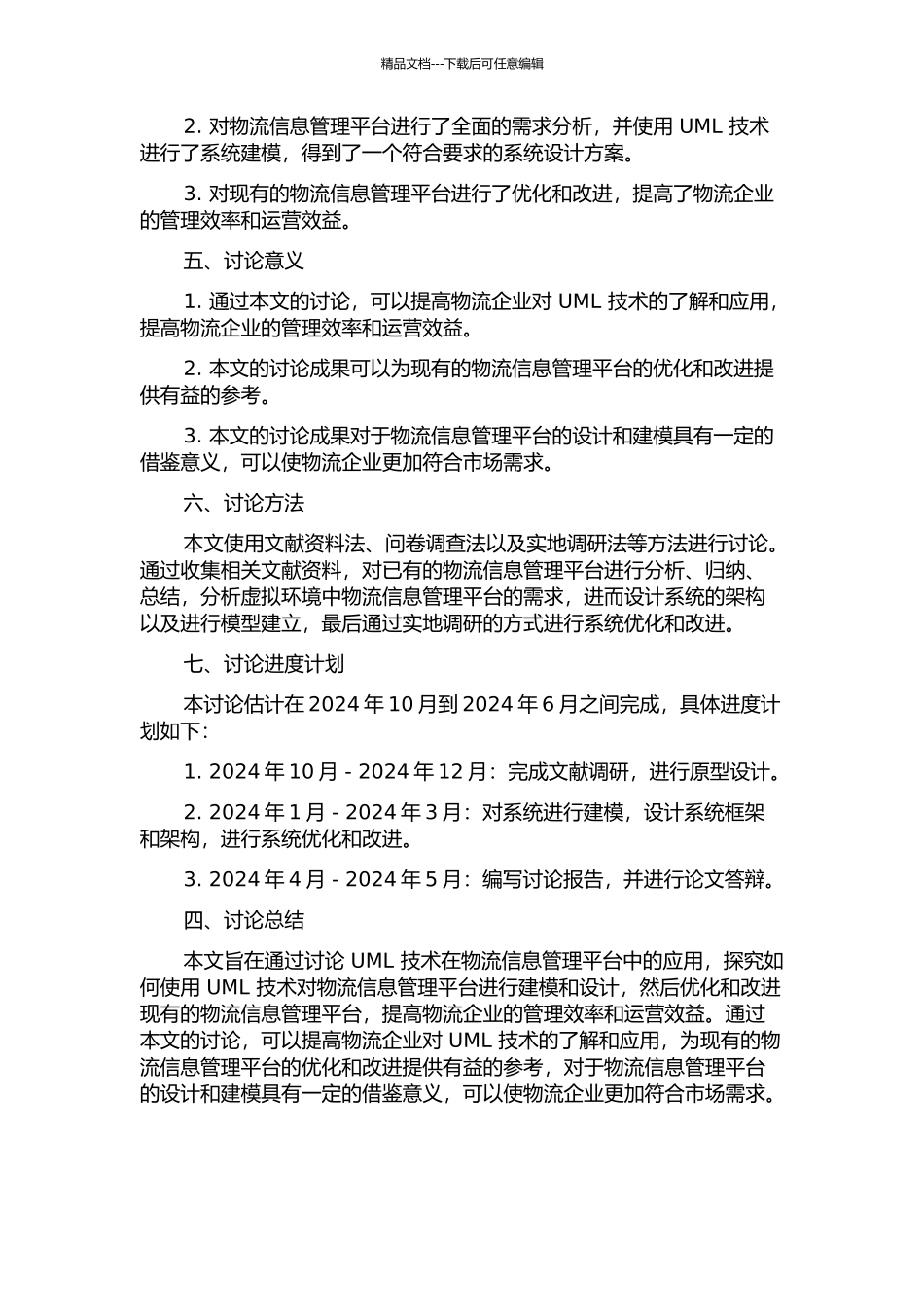 精品文档---下载后可任意编辑

2. 对物流信息管理平台进行了全面的需求分析，并使用 UML 技术进行了系统建模，得到了一个符合要求的系统设计方案。

3. 对现有的物流信息管理平台进行了优化和改进，提高了物流企业的管理效率和运营效益。

五、讨论意义

1. 通过本文的讨论，可以提高物流企业对 UML 技术的了解和应用，提高物流企业的管理效率和运营效益。

2. 本文的讨论成果可以为现有的物流信息管理平台的优化和改进提供有益的参考。

3. 本文的讨论成果对于物流信息管理平台的设计和建模具有一定的借鉴意义，可以使物流企业更加符合市场需求。

六、讨论方法

本文使用文献资料法、问卷调查法以及实地调研法等方法进行讨论。通过收集相关文献资料，对已有的物流信息管理平台进行分析、归纳、总结，分析虚拟环境中物流信息管理平台的需求，进而设计系统的架构以及进行模型建立，最后通过实地调研的方式进行系统优化和改进。

七、讨论进度计划

本讨论估计在 2024 年 10 月到 2024 年 6 月之间完成，具体进度计划如下：

1. 2024 年 10 月 - 2024 年 12 月：完成文献调研，进行原型设计。

2. 2024 年 1 月 - 2024 年 3 月：对系统进行建模，设计系统框架和架构，进行系统优化和改进。

3. 2024 年 4 月 - 2024 年 5 月：编写讨论报告，并进行论文答辩。

四、讨论总结

本文旨在通过讨论 UML 技术在物流信息管理平台中的应用，探究如何使用 UML 技术对物流信息管理平台进行建模和设计，然后优化和改进现有的物流信息管理平台，提高物流企业的管理效率和运营效益。通过本文的讨论，可以提高物流企业对 UML 技术的了解和应用，为现有的物流信息管理平台的优化和改进提供有益的参考，对于物流信息管理平台的设计和建模具有一定的借鉴意义，可以使物流企业更加符合市场需求。